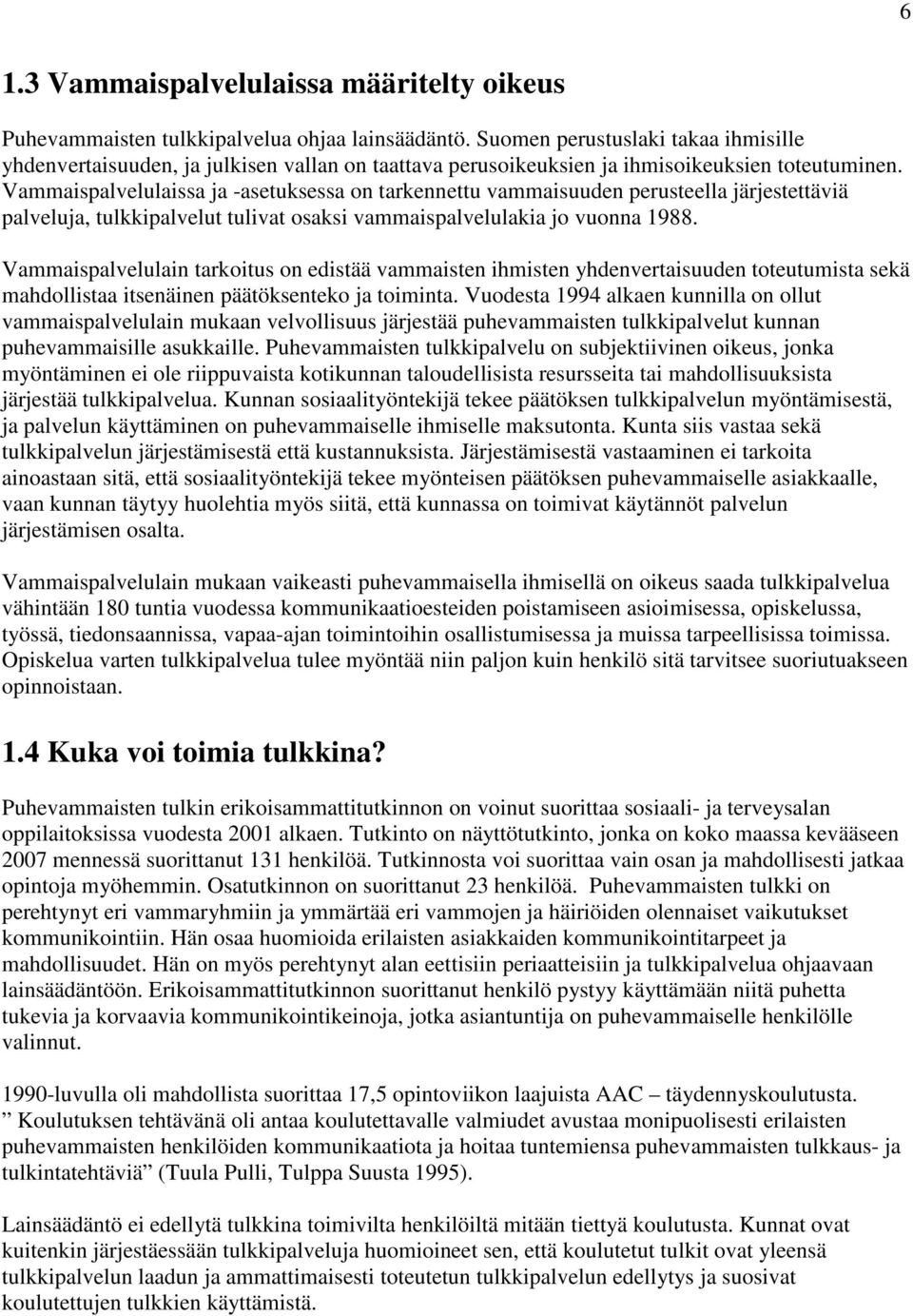 6

1.3 Vammaispalvelulaissa määritelty oikeus

Puhevammaisten tulkkipalvelua ohjaa lainsäädäntö. Suomen perustuslaki takaa ihmisille yhdenvertaisuuden, ja julkisen vallan on taattava perusoikeuksien ja ihmisoikeuksien toteutuminen. Vammaispalvelulaissa ja -asetuksessa on tarkennettu vammaisuuden perusteella järjestettäviä palveluja, tulkkipalvelut tulivat osaksi vammaispalvelulakia jo vuonna 1988.

Vammaispalvelulain tarkoitus on edistää vammaisten ihmisten yhdenvertaisuuden toteutumista sekä mahdollistaa itsenäinen päätöksenteko ja toiminta. Vuodesta 1994 alkaen kunnilla on ollut vammaispalvelulain mukaan velvollisuus järjestää puhevammaisten tulkkipalvelut kunnan puhevammaisille asukkaille. Puhevammaisten tulkkipalvelu on subjektiivinen oikeus, jonka myöntäminen ei ole riippuvaista kotikunnan taloudellisista resursseita tai mahdollisuuksista järjestää tulkkipalvelua. Kunnan sosiaalityöntekijä tekee päätöksen tulkkipalvelun myöntämisestä, ja palvelun käyttäminen on puhevammaiselle ihmiselle maksutonta. Kunta siis vastaa sekä tulkkipalvelun järjestämisestä että kustannuksista. Järjestämisestä vastaaminen ei tarkoita ainoastaan sitä, että sosiaalityöntekijä tekee myönteisen päätöksen puhevammaiselle asiakkaalle, vaan kunnan täytyy huolehtia myös siitä, että kunnassa on toimivat käytännöt palvelun järjestämisen osalta.

Vammaispalvelulain mukaan vaikeasti puhevammaisella ihmisellä on oikeus saada tulkkipalvelua vähintään 180 tuntia vuodessa kommunikaatioesteiden poistamiseen asioimisessa, opiskelussa, työssä, tiedonsaannissa, vapaa-ajan toimintoihin osallistumisessa ja muissa tarpeellisissa toimissa. Opiskelua varten tulkkipalvelua tulee myöntää niin paljon kuin henkilö sitä tarvitsee suoriutuakseen opinnoistaan.

1.4 Kuka voi toimia tulkkina?

Puhevammaisten tulkin erikoisammattitutkinnon on voinut suorittaa sosiaali- ja terveysalan oppilaitoksissa vuodesta 2001 alkaen. Tutkinto on näyttötutkinto, jonka on koko maassa kevääseen 2007 mennessä suorittanut 131 henkilöä. Tutkinnosta voi suorittaa vain osan ja mahdollisesti jatkaa opintoja myöhemmin. Osatutkinnon on suorittanut 23 henkilöä. Puhevammaisten tulkki on perehtynyt eri vammaryhmiin ja ymmärtää eri vammojen ja häiriöiden olennaiset vaikutukset kommunikointiin. Hän osaa huomioida erilaisten asiakkaiden kommunikointitarpeet ja mahdollisuudet. Hän on myös perehtynyt alan eettisiin periaatteisiin ja tulkkipalvelua ohjaavaan lainsäädäntöön. Erikoisammattitutkinnon suorittanut henkilö pystyy käyttämään niitä puhetta tukevia ja korvaavia kommunikointikeinoja, jotka asiantuntija on puhevammaiselle henkilölle valinnut.

1990-luvulla oli mahdollista suorittaa 17,5 opintoviikon laajuista AAC – täydennyskoulutusta. ” Koulutuksen tehtävänä oli antaa koulutettavalle valmiudet avustaa monipuolisesti erilaisten puhevammaisten henkilöiden kommunikaatiota ja hoitaa tuntemiensa puhevammaisten tulkkaus- ja tulkintatehtäviä” (Tuula Pulli, Tulppa Suusta 1995).

Lainsäädäntö ei edellytä tulkkina toimivilta henkilöiltä mitään tiettyä koulutusta. Kunnat ovat kuitenkin järjestäessään tulkkipalveluja huomioineet sen, että koulutetut tulkit ovat yleensä tulkkipalvelun laadun ja ammattimaisesti toteutetun tulkkipalvelun edellytys ja suosivat koulutettujen tulkkien käyttämistä.